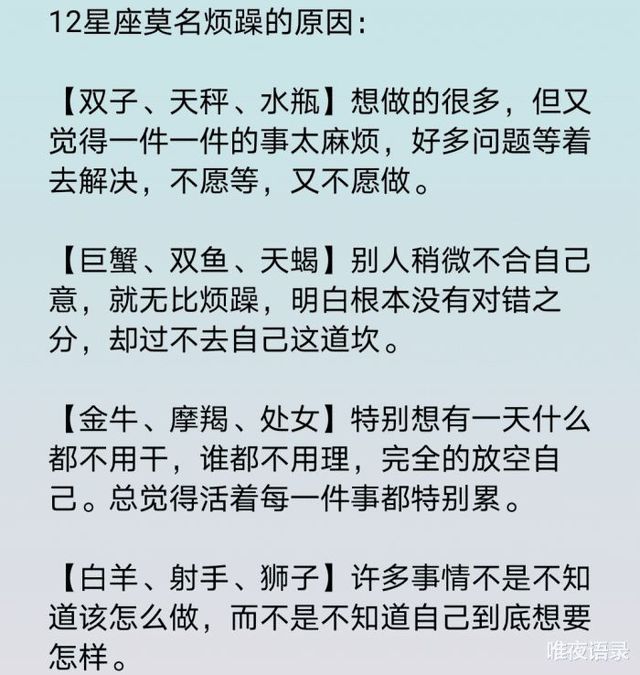 12星座莫名烦躁的原因：

【双子、天秤、水瓶】想做的很多，但又觉得一件一件的事太麻烦，好多问题等着去解决，不愿等，又不愿做。

【巨蟹、双鱼、天蝎】别人稍微不合自己意，就无比烦躁，明白根本没有对错之分，却过不去自己这道坎。

【金牛、摩羯、处女】特别想有一天什么都不用干，谁都不用理，完全的放空自己。总觉得活着每一件事都特别累。

【白羊、射手、狮子】许多事情不是不知道该怎么做，而不是不知道自己到底想要怎样。

唯夜语录